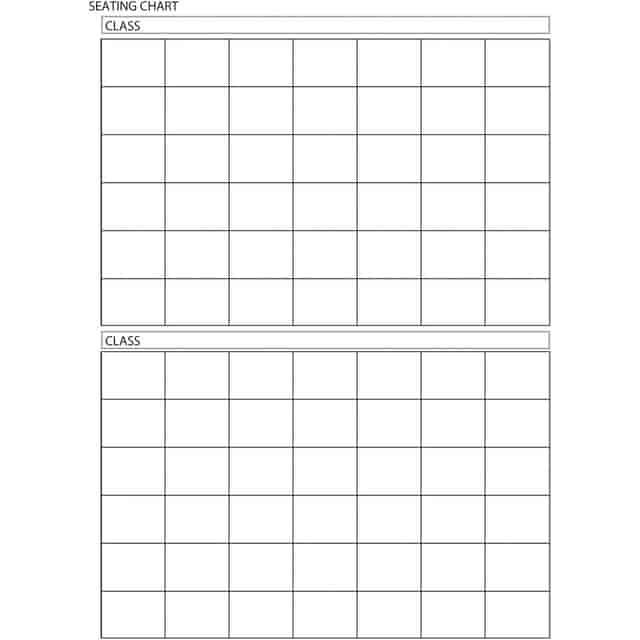 SEATING CHART

CLASS

CLASS